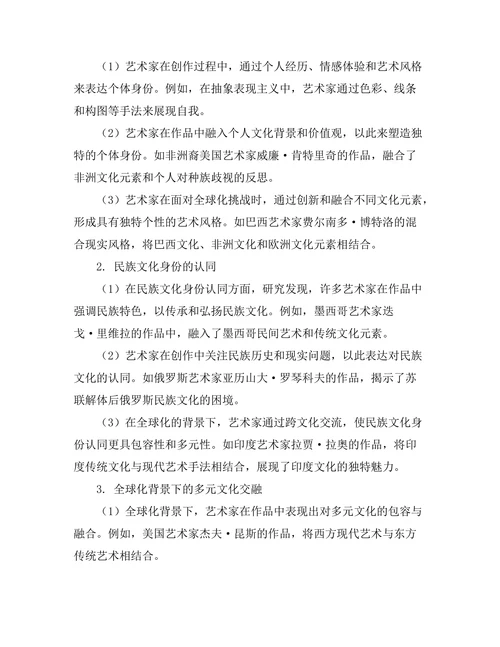 （1）艺术家在创作过程中，通过个人经历、情感体验和艺术风格来表达个体身份。例如，在抽象表现主义中，艺术家通过色彩、线条和构图等手法来展现自我。

（2）艺术家在作品中融入个人文化背景和价值观，以此来塑造独特的个体身份。如非洲裔美国艺术家威廉·肯特里奇的作品，融合了非洲文化元素和个人对种族歧视的反思。

（3）艺术家在面对全球化挑战时，通过创新和融合不同文化元素，形成具有独特个性的艺术风格。如巴西艺术家费尔南多·博特洛的混合现实风格，将巴西文化、非洲文化和欧洲文化元素相结合。

2. 民族文化身份的认同

（1）在民族文化身份认同方面，研究发现，许多艺术家在作品中强调民族特色，以传承和弘扬民族文化。例如，墨西哥艺术家迭戈·里维拉的作品中，融入了墨西哥民间艺术和传统文化元素。

（2）艺术家在创作中关注民族历史和现实问题，以此表达对民族文化的认同。如俄罗斯艺术家亚历山大·罗琴科夫的作品，揭示了苏联解体后俄罗斯民族文化的困境。

（3）在全球化的背景下，艺术家通过跨文化交流，使民族文化身份认同更具包容性和多元性。如印度艺术家拉贾·拉奥的作品，将印度传统文化与现代艺术手法相结合，展现了印度文化的独特魅力。

3. 全球化背景下的多元文化交融

（1）全球化背景下，艺术家在作品中表现出对多元文化的包容与融合。例如，美国艺术家杰夫·昆斯的作品，将西方现代艺术与东方传统艺术相结合。